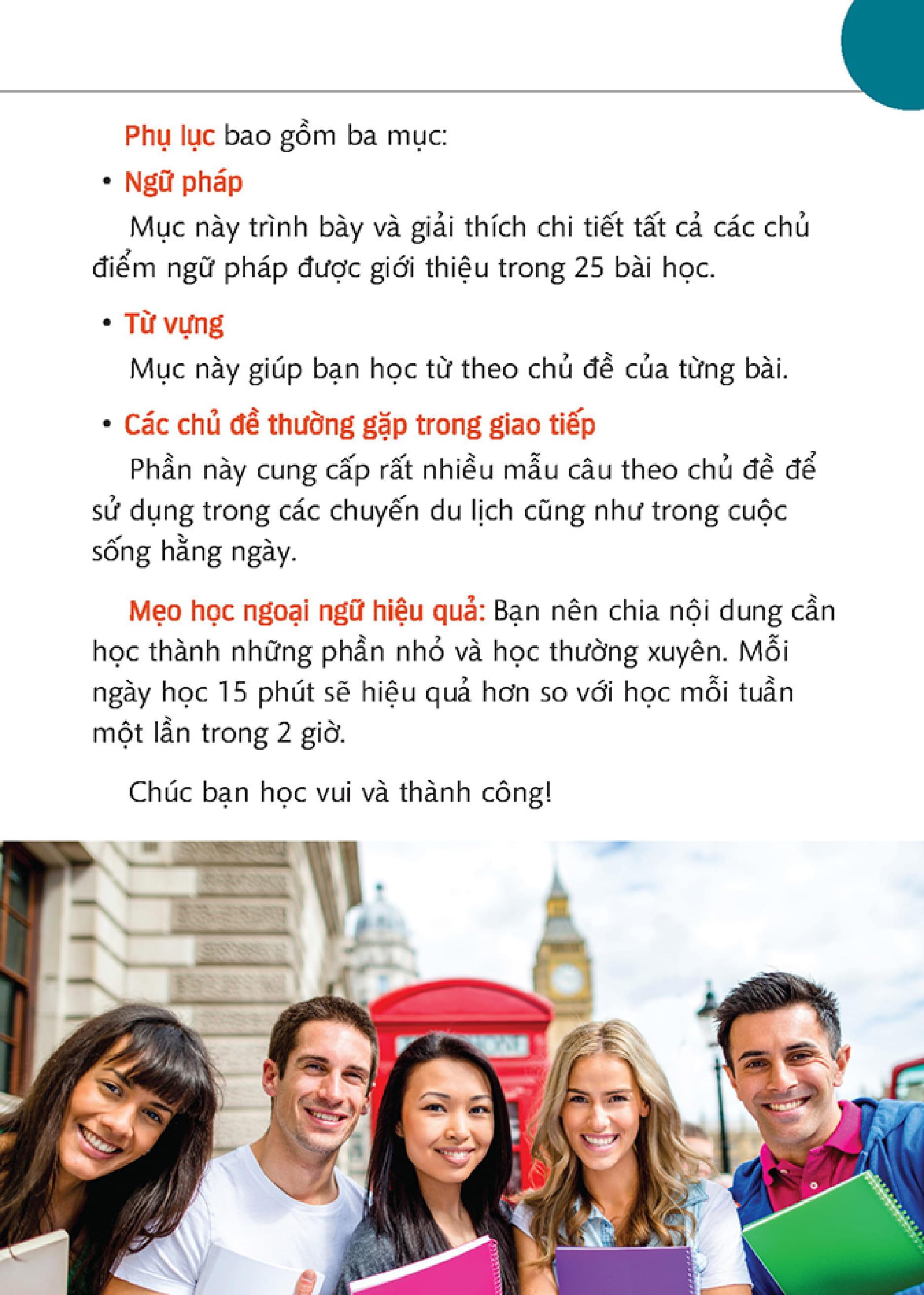 Phụ lục bao gồm ba mục:

• Ngữ pháp

Mục này trình bày và giải thích chi tiết tất cả các chủ điểm ngữ pháp được giới thiệu trong 25 bài học.

• Từ vựng

Mục này giúp bạn học từ theo chủ đề của từng bài.

• Các chủ đề thường gặp trong giao tiếp

Phần này cung cấp rất nhiều mẫu câu theo chủ đề để sử dụng trong các chuyến du lịch cũng như trong cuộc sống hằng ngày.

Mẹo học ngoại ngữ hiệu quả: Bạn nên chia nội dung cần học thành những phần nhỏ và học thường xuyên. Mỗi ngày học 15 phút sẽ hiệu quả hơn so với học mỗi tuần một lần trong 2 giờ.

Chúc bạn học vui và thành công!